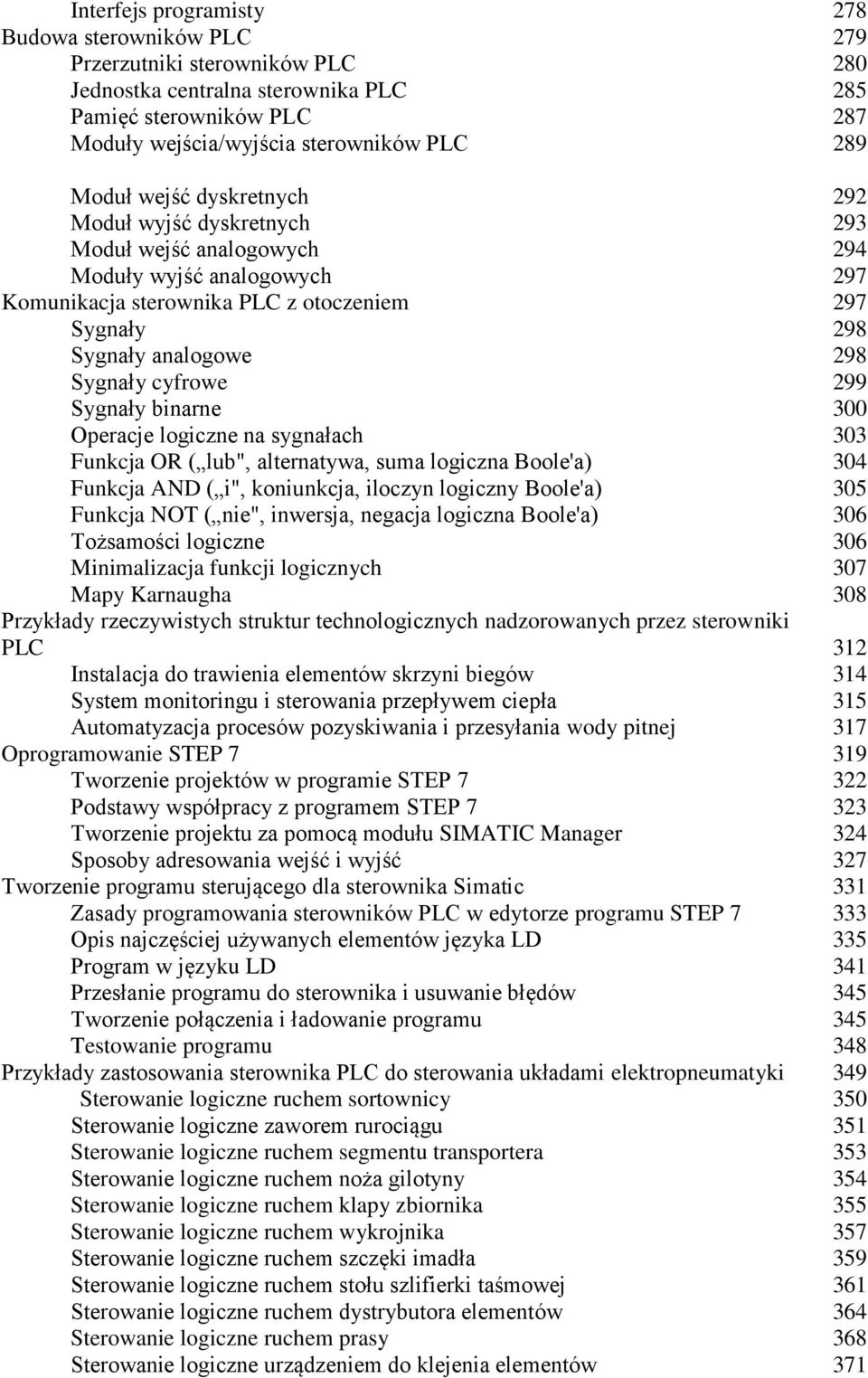 Interfejs programisty 278
Budowa sterowników PLC 279
Przerzutniki sterowników PLC 280
Jednostka centralna sterownika PLC 285
Pamięć sterowników PLC 287
Moduły wejścia/wyjścia sterowników PLC 289

Moduł wejść dyskretnych 292
Moduł wyjść dyskretnych 293
Moduł wejść analogowych 294
Moduły wyjść analogowych 297
Komunikacja sterownika PLC z otoczeniem 297
Sygnały 298
Sygnały analogowe 298
Sygnały cyfrowe 299
Sygnały binarne 300
Operacje logiczne na sygnałach 303
Funkcja OR („lub", alternatywa, suma logiczna Boole'a) 304
Funkcja AND („i", koniunkcja, iloczyn logiczny Boole'a) 305
Funkcja NOT („nie", inwersja, negacja logiczna Boole'a) 306
Tożsamości logiczne 306
Minimalizacja funkcji logicznych 307
Mapy Karnaugha 308
Przykłady rzeczywistych struktur technologicznych nadzorowanych przez sterowniki PLC 312
Instalacja do trawienia elementów skrzyni biegów 314
System monitoringu i sterowania przepływem ciepła 315
Automatyzacja procesów pozyskiwania i przesyłania wody pitnej 317
Oprogramowanie STEP 7 319
Tworzenie projektów w programie STEP 7 322
Podstawy współpracy z programem STEP 7 323
Tworzenie projektu za pomocą modułu SIMATIC Manager 324
Sposoby adresowania wejść i wyjść 327
Tworzenie programu sterującego dla sterownika Simatic 331
Zasady programowania sterowników PLC w edytorze programu STEP 7 333
Opis najczęściej używanych elementów języka LD 335
Program w języku LD 341
Przesłanie programu do sterownika i usuwanie błędów 345
Tworzenie połączenia i ładowanie programu 345
Testowanie programu 348
Przykłady zastosowania sterownika PLC do sterowania układami elektropneumatyki 349
Sterowanie logiczne ruchem sortownicy 350
Sterowanie logiczne zaworem rurociągu 351
Sterowanie logiczne ruchem segmentu transportera 353
Sterowanie logiczne ruchem noża gilotyny 354
Sterowanie logiczne ruchem klapy zbiornika 355
Sterowanie logiczne ruchem wykrojnika 357
Sterowanie logiczne ruchem szczęki imadła 359
Sterowanie logiczne ruchem stołu szlifierki taśmowej 361
Sterowanie logiczne ruchem dystrybutora elementów 364
Sterowanie logiczne ruchem prasy 368
Sterowanie logiczne urządzeniem do klejenia elementów 371